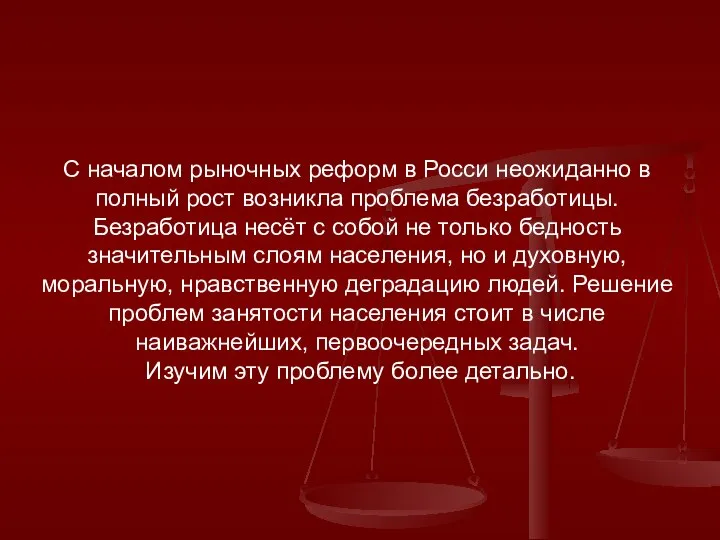 С началом рыночных реформ в Росси неожиданно в полный рост возникла проблема безработицы. Безработица несёт с собой не только бедность значительным слоям населения, но и духовную, моральную, нравственную деградацию людей. Решение проблем занятости населения стоит в числе наиважнейших, первоочередных задач.
Изучим эту проблему более детально.